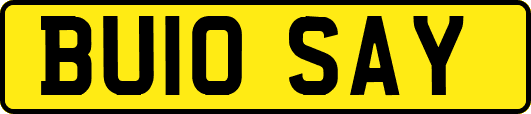 BU10 SAY